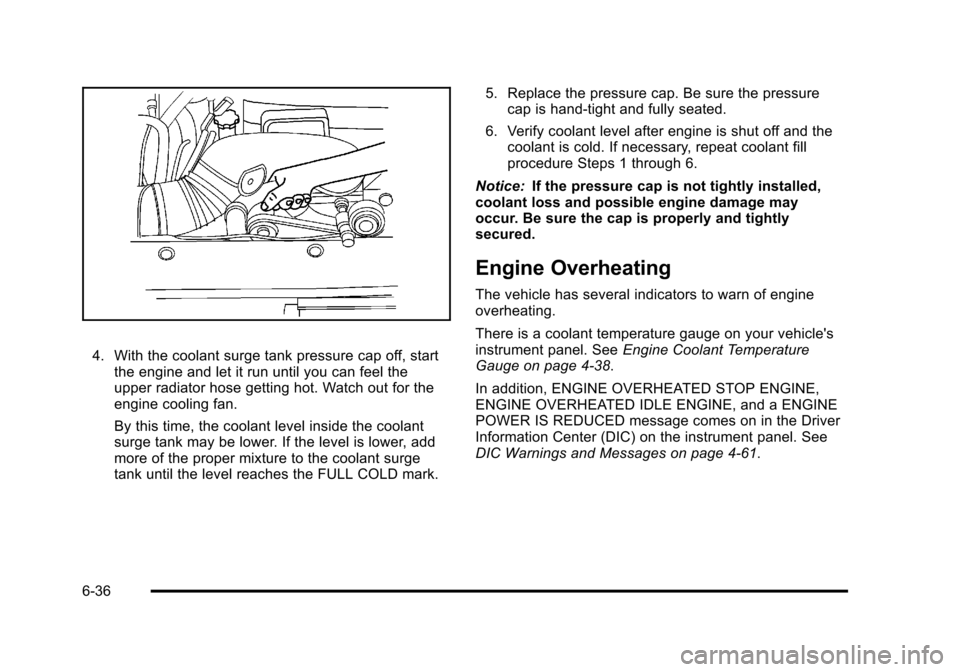 4. With the coolant surge tank pressure cap off, start the engine and let it run until you can feel the upper radiator hose getting hot. Watch out for the engine cooling fan.

By this time, the coolant level inside the coolant surge tank may be lower. If the level is lower, add more of the proper mixture to the coolant surge tank until the level reaches the FULL COLD mark.

5. Replace the pressure cap. Be sure the pressure cap is hand-tight and fully seated.

6. Verify coolant level after engine is shut off and the coolant is cold. If necessary, repeat coolant fill procedure Steps 1 through 6.

Notice: If the pressure cap is not tightly installed, coolant loss and possible engine damage may occur. Be sure the cap is properly and tightly secured.

Engine Overheating

The vehicle has several indicators to warn of engine overheating.

There is a coolant temperature gauge on your vehicle's instrument panel. See Engine Coolant Temperature Gauge on page 4-38.

In addition, ENGINE OVERHEATED STOP ENGINE, ENGINE OVERHEATED IDLE ENGINE, and a ENGINE POWER IS REDUCED message comes on in the Driver Information Center (DIC) on the instrument panel. See DIC Warnings and Messages on page 4-61.

6-36

carmanualsonline.info